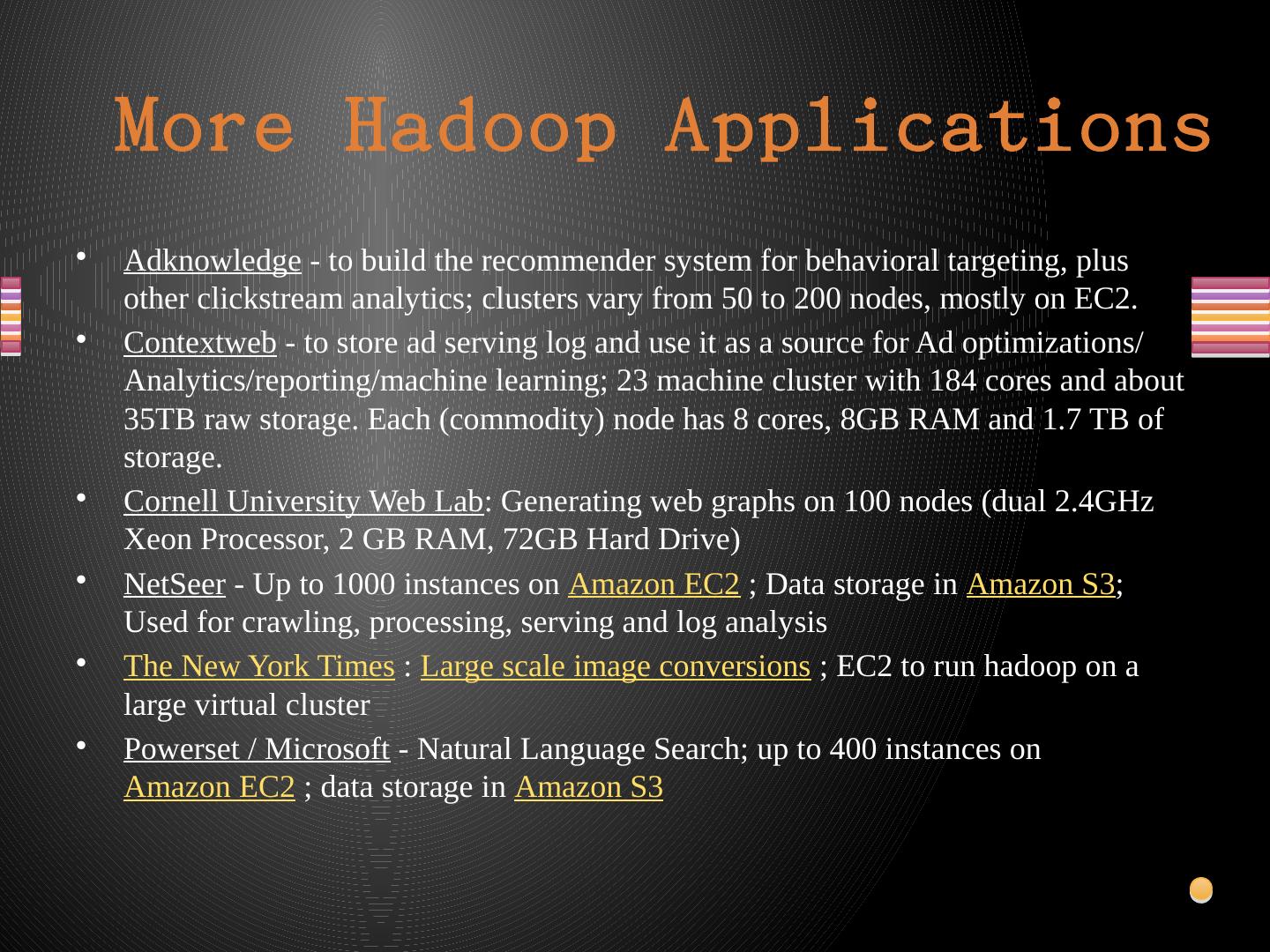 More Hadoop Applications

• Adknowledge - to build the recommender system for behavioral targeting, plus other clickstream analytics; clusters vary from 50 to 200 nodes, mostly on EC2.
• Contextweb - to store ad serving log and use it as a source for Ad optimizations/ Analytics/reporting/machine learning; 23 machine cluster with 184 cores and about 35TB raw storage. Each (commodity) node has 8 cores, 8GB RAM and 1.7 TB of storage.
• Cornell University Web Lab: Generating web graphs on 100 nodes (dual 2.4GHz Xeon Processor, 2 GB RAM, 72GB Hard Drive)
• NetSeer - Up to 1000 instances on Amazon EC2 ; Data storage in Amazon S3; Used for crawling, processing, serving and log analysis
• The New York Times : Large scale image conversions ; EC2 to run hadoop on a large virtual cluster
• Powerset / Microsoft - Natural Language Search; up to 400 instances on Amazon EC2 ; data storage in Amazon S3